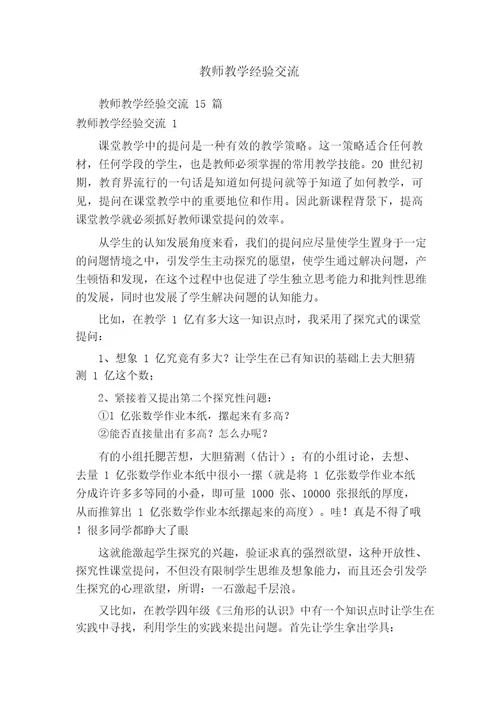 教师教学经验交流

教师教学经验交流 15 篇

教师教学经验交流 1

课堂教学中的提问是一种有效的教学策略。这一策略适合任何教材，任何学段的学生，也是教师必须掌握的常用教学技能。20 世纪初期，教育界流行的一句话是知道如何提问就等于知道了如何教学，可见，提问在课堂教学中的重要地位和作用。因此新课程背景下，提高课堂教学就必须抓好教师课堂提问的效率。

从学生的认知发展角度来看，我们的提问应尽量使学生置身于一定的问题情境之中，引发学生主动探究的愿望，使学生通过解决问题，产生顿悟和发现，在这个过程中也促进了学生独立思考能力和批判性思维的发展，同时也发展了学生解决问题的认知能力。

比如，在教学 1 亿有多大这一知识点时，我采用了探究式的课堂提问：

1、想象 1 亿究竟有多大？让学生在已有知识的基础上去大胆猜测 1 亿这个数；

2、紧接着又提出第二个探究性问题：

①1 亿张数学作业本纸，摞起来有多高？

②能否直接量出有多高？怎么办呢？

有的小组托腮苦想，大胆猜测（估计）；有的小组讨论，去想、去量 1 亿张数学作业本纸中很小一摞（就是将 1 亿张数学作业本纸分成许许多多等同的小叠，即可量 1000 张、10000 张报纸的厚度，从而推算出 1 亿张数学作业本纸摞起来的高度）。哇！真是不得了哦！很多同学都睁大了眼

这就能激起学生探究的兴趣，验证求真的强烈欲望，这种开放性、探究性课堂提问，不但没有限制学生思维及想象能力，而且还会引发学生探究的心理欲望，所谓：一石激起千层浪。

又比如，在教学四年级《三角形的认识》中有一个知识点时让学生在实践中寻找，利用学生的实践来提出问题。首先让学生拿出学具：